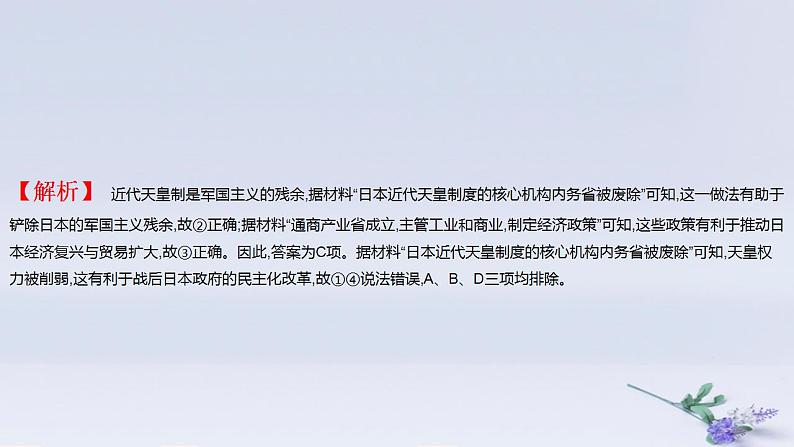 【解析】 近代天皇制是军国主义的残余,据材料“日本近代天皇制度的核心机构内务省被废除”可知,这一做法有助于铲除日本的军国主义残余,故②正确;据材料“通商产业省成立,主管工业和商业,制定经济政策”可知,这些政策有利于推动日本经济复兴与贸易扩大,故③正确。因此,答案为C项。据材料“日本近代天皇制度的核心机构内务省被废除”可知,天皇权力被削弱,这有利于战后日本政府的民主化改革,故①④说法错误,A、B、D三项均排除。